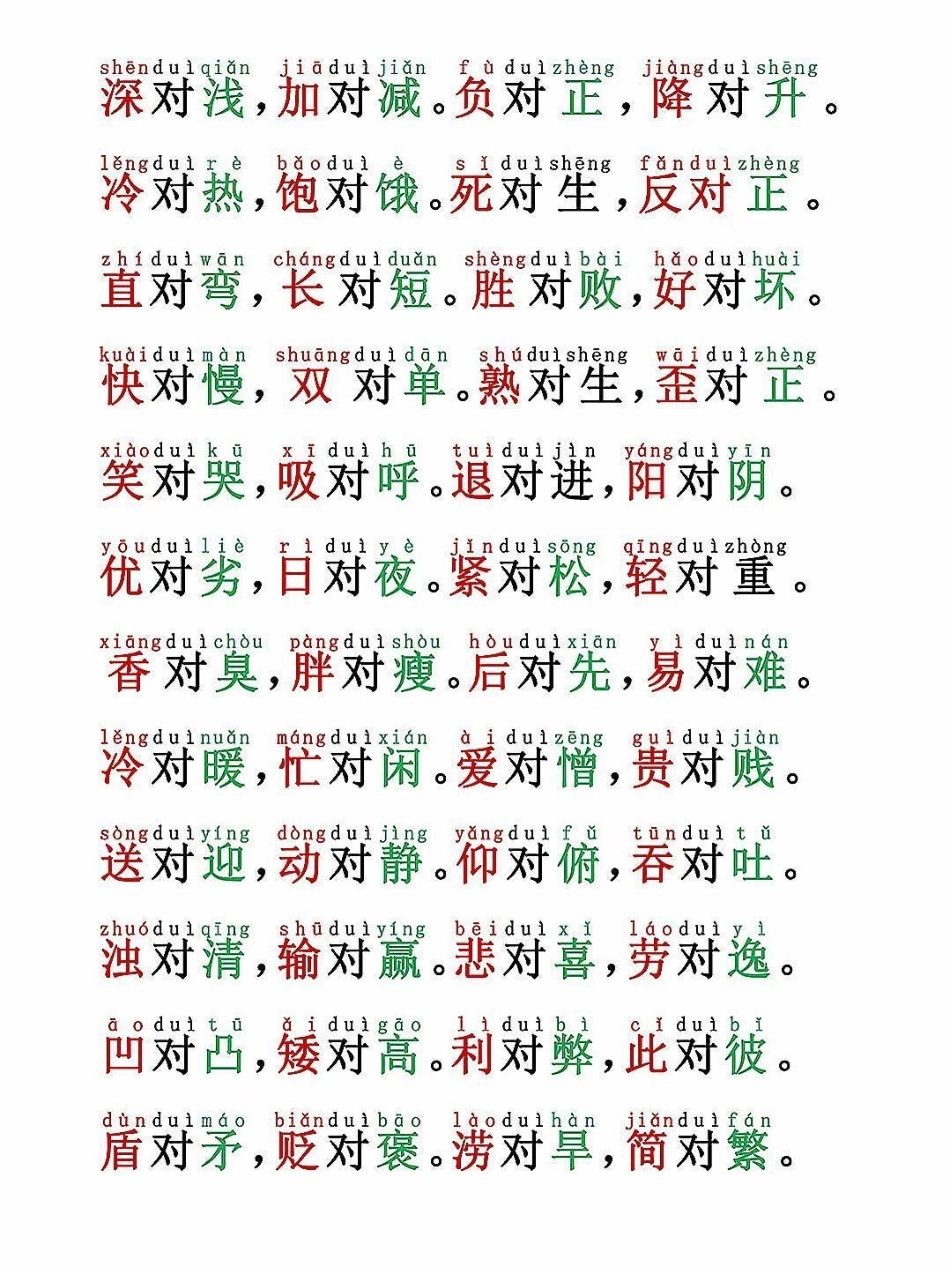 shēn duì qiǎn jiā duì jiǎn fù duì zhèng jiàng duì shēng
深对浅，加对减。负对正，降对升。

lěng duì rè bǎo duì è sǐ duì shēng fǎn duì zhèng
冷对热，饱对饿。死对生，反对正。

zhí duì wān cháng duì duǎn shèng duì bài hǎo duì huài
直对弯，长对短。胜对败，好对坏。

kuài duì màn shuāng duì dān shú duì shēng wāi duì zhèng
快对慢，双对单。熟对生，歪对正。

xiào duì kū xī duì hū tuì duì jìn yáng duì yīn
笑对哭，吸对呼。退对进，阳对阴。

yōu duì liè rì duì yè jǐn duì sōng qīng duì zhòng
优对劣，日对夜。紧对松，轻对重。

xiāng duì chòu pàng duì shòu hòu duì xiān yì duì nán
香对臭，胖对瘦。后对先，易对难。

lěng duì nuǎn máng duì xián ài duì zēng guì duì jiàn
冷对暖，忙对闲。爱对憎，贵对贱。

sòng duì yíng dòng duì jìng yǎng duì fǔ tūn duì tǔ
送对迎，动对静。仰对俯，吞对吐。

zhuó duì qīng shū duì yíng bēi duì xǐ láo duì yì
浊对清，输对赢。悲对喜，劳对逸。

āo duì tū ǎi duì gāo lì duì bì cǐ duì bǐ
凹对凸，矮对高。利对弊，此对彼。

dùn duì máo biǎn duì bāo lào duì hàn jiǎn duì fán
盾对矛，贬对褒。涝对旱，简对繁。